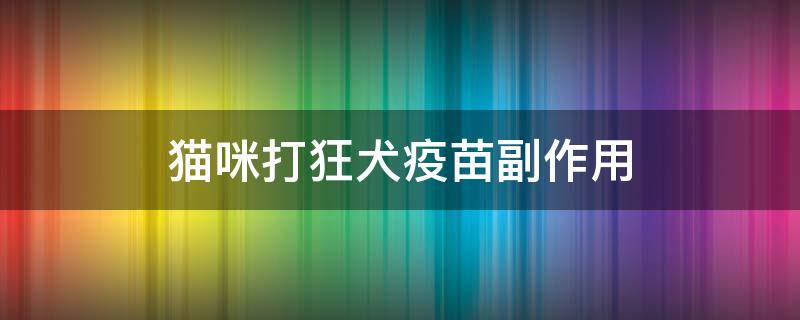 猫咪打狂犬疫苗副作用